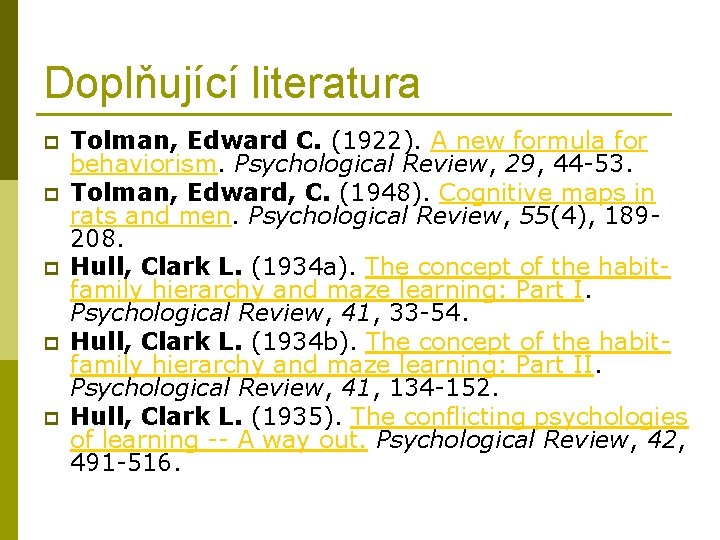 Doplňující literatura

Tolman, Edward C. (1922). A new formula for behaviorism. Psychological Review, 29, 44-53.

Tolman, Edward, C. (1948). Cognitive maps in rats and men. Psychological Review, 55(4), 189-208.

Hull, Clark L. (1934a). The concept of the habit-family hierarchy and maze learning: Part I. Psychological Review, 41, 33-54.

Hull, Clark L. (1934b). The concept of the habit-family hierarchy and maze learning: Part II. Psychological Review, 41, 134-152.

Hull, Clark L. (1935). The conflicting psychologies of learning -- A way out. Psychological Review, 42, 491-516.